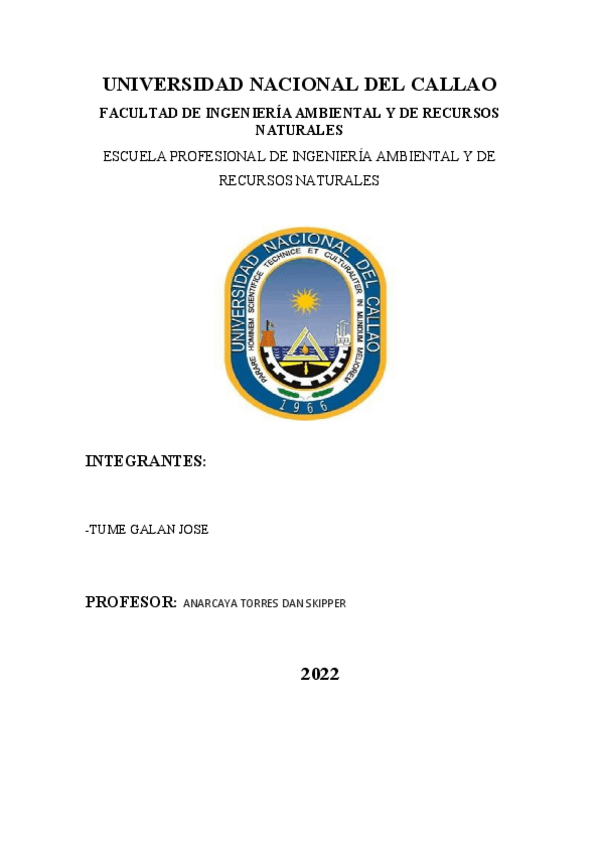 UNIVERSIDAD NACIONAL DEL CALLAO

FACULTAD DE INGENIERÍA AMBIENTAL Y DE RECURSOS NATURALES

ESCUELA PROFESIONAL DE INGENIERÍA AMBIENTAL Y DE RECURSOS NATURALES

UNIVERSIDAD NACIONAL DEL CALLAO
PARARE HOMINEM SCIENTIFICE TECHNICE ET CULTURALITER IN MUNDUM MELIOREM
1966

INTEGRANTES:

-TUME GALAN JOSE

PROFESOR: ANARCAYA TORRES DAN SKIPPER

2022